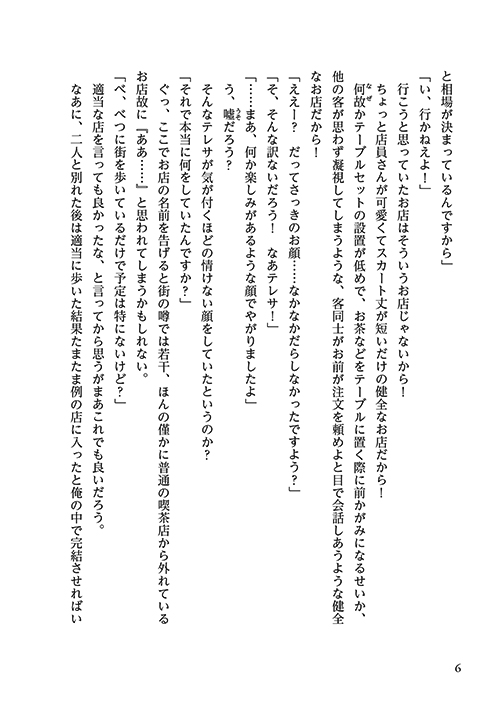 と相場が決まっているんですから」

「い、行かねえよ！」

行こうと思っていたお店はそういうお店じゃないから！

ちょっと店員さんが可愛くてスカート丈が短いだけの健全なお店だから！

何故かテーブルセットの設置が低めで、お茶などをテーブルに置く際に前かがみになるせいか、他の客が思わず凝視してしまうような、客同士がお前が注文を頼めよと目で会話しあうような健全なお店だから！

「ええー？　だってさっきのお顔……なかなかだらしなかったですよう？」

「そ、そんな訳ないだろう！　なあテレサ！」

「……まあ、何か楽しみがあるような顔でやがりましたよ」

う、嘘だろう？

そんなテレサが気が付くほどの情けない顔をしていたというのか？

「それで本当に何をしていたんですか？」

ぐっ、ここでお店の名前を告げると街の噂では若干、ほんの僅かに普通の喫茶店から外れているお店故に『ああ……』と思われてしまうかもしれない。

「べ、べつに街を歩いているだけで予定は特にないけど？」

適当な店を言っても良かったな、と言ってから思うがまあこれでも良いだろう。

なあに、二人と別れた後は適当に歩いた結果たまたま例の店に入ったと俺の中で完結させればい

6